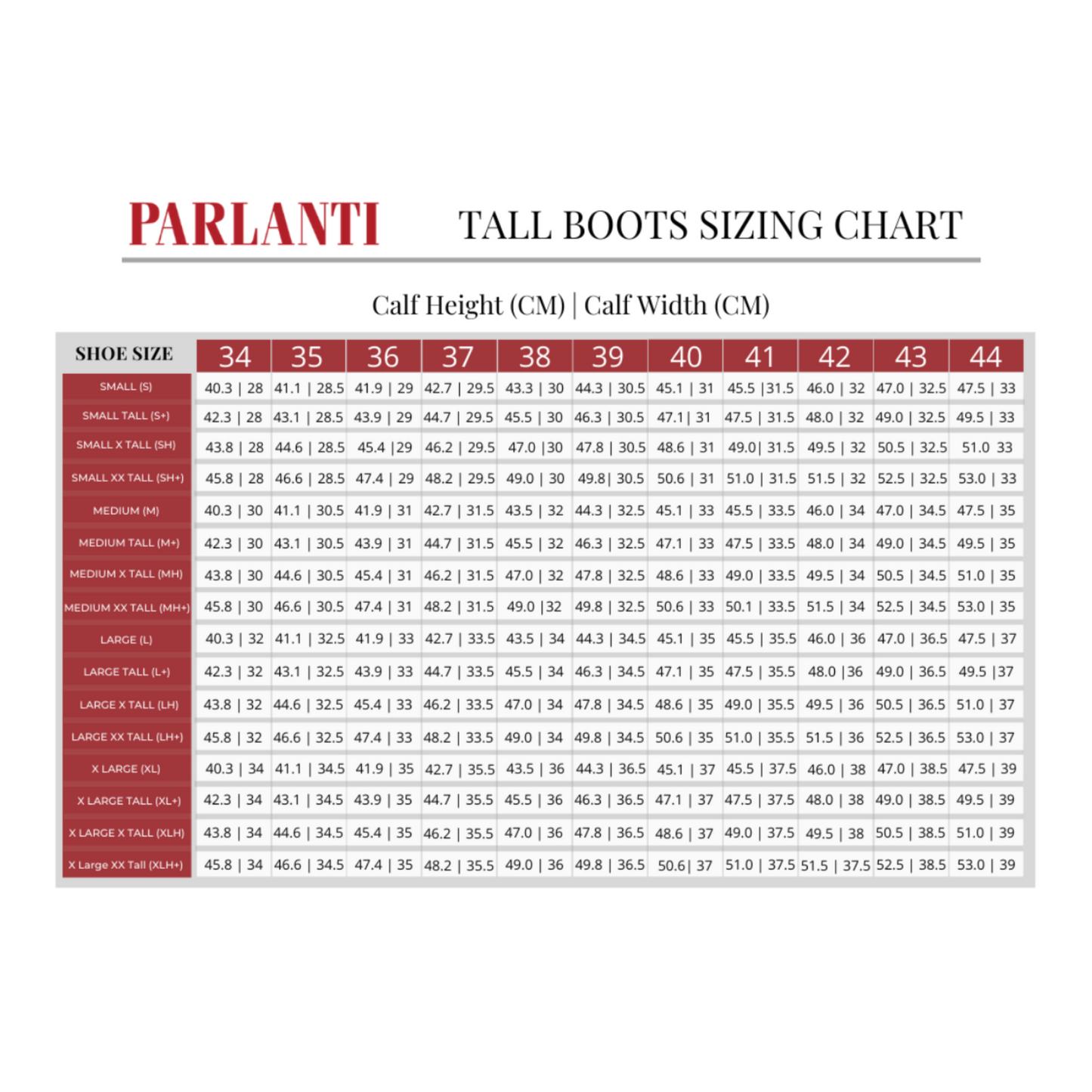 PARLANTI

TALL BOOTS SIZING CHART

Calf Height (CM) | Calf Width (CM)

| SHOE SIZE | 34 | 35 | 36 | 37 | 38 | 39 | 40 | 41 | 42 | 43 | 44 |
|---|---|---|---|---|---|---|---|---|---|---|---|
| SMALL (S) | 40.3 \| 28 | 41.1 \| 28.5 | 41.9 \| 29 | 42.7 \| 29.5 | 43.3 \| 30 | 44.3 \| 30.5 | 45.1 \| 31 | 45.5 \|31.5 | 46.0 \| 32 | 47.0 \| 32.5 | 47.5 \| 33 |
| SMALL TALL (S+) | 42.3 \| 28 | 43.1 \| 28.5 | 43.9 \| 29 | 44.7 \| 29.5 | 45.5 \| 30 | 46.3 \| 30.5 | 47.1\| 31 | 47.5 \| 31.5 | 48.0 \| 32 | 49.0 \| 32.5 | 49.5 \| 33 |
| SMALL X TALL (SH) | 43.8 \| 28 | 44.6 \| 28.5 | 45.4 \|29 | 46.2 \| 29.5 | 47.0 \|30 | 47.8 \| 30.5 | 48.6 \| 31 | 49.0\| 31.5 | 49.5 \| 32 | 50.5 \| 32.5 | 51.0 33 |
| SMALL XX TALL (SH+) | 45.8 \| 28 | 46.6 \| 28.5 | 47.4 \| 29 | 48.2 \| 29.5 | 49.0 \| 30 | 49.8\| 30.5 | 50.6 \| 31 | 51.0 \| 31.5 | 51.5 \| 32 | 52.5 \| 32.5 | 53.0 \| 33 |
| MEDIUM (M) | 40.3 \| 30 | 41.1 \| 30.5 | 41.9 \| 31 | 42.7 \| 31.5 | 43.5 \| 32 | 44.3 \| 32.5 | 45.1 \| 33 | 45.5 \| 33.5 | 46.0 \| 34 | 47.0 \| 34.5 | 47.5 \| 35 |
| MEDIUM TALL (M+) | 42.3 \| 30 | 43.1 \| 30.5 | 43.9 \| 31 | 44.7 \| 31.5 | 45.5 \| 32 | 46.3 \| 32.5 | 47.1 \| 33 | 47.5 \| 33.5 | 48.0 \| 34 | 49.0 \| 34.5 | 49.5 \| 35 |
| MEDIUM X TALL (MH) | 43.8 \| 30 | 44.6 \| 30.5 | 45.4 \| 31 | 46.2 \| 31.5 | 47.0 \| 32 | 47.8 \| 32.5 | 48.6 \| 33 | 49.0 \| 33.5 | 49.5 \| 34 | 50.5 \| 34.5 | 51.0 \| 35 |
| MEDIUM XX TALL (MH+) | 45.8 \| 30 | 46.6 \| 30.5 | 47.4 \| 31 | 48.2 \| 31.5 | 49.0 \|32 | 49.8 \| 32.5 | 50.6 \| 33 | 50.1 \| 33.5 | 51.5 \| 34 | 52.5 \| 34.5 | 53.0 \| 35 |
| LARGE (L) | 40.3 \| 32 | 41.1 \| 32.5 | 41.9 \| 33 | 42.7 \| 33.5 | 43.5 \| 34 | 44.3 \| 34.5 | 45.1 \| 35 | 45.5 \| 35.5 | 46.0 \| 36 | 47.0 \| 36.5 | 47.5 \| 37 |
| LARGE TALL (L+) | 42.3 \| 32 | 43.1 \| 32.5 | 43.9 \| 33 | 44.7 \| 33.5 | 45.5 \| 34 | 46.3 \| 34.5 | 47.1 \| 35 | 47.5 \| 35.5 | 48.0 \|36 | 49.0 \| 36.5 | 49.5 \|37 |
| LARGE X TALL (LH) | 43.8 \| 32 | 44.6 \| 32.5 | 45.4 \| 33 | 46.2 \| 33.5 | 47.0 \| 34 | 47.8 \| 34.5 | 48.6 \| 35 | 49.0 \| 35.5 | 49.5 \| 36 | 50.5 \| 36.5 | 51.0 \| 37 |
| LARGE XX TALL (LH+) | 45.8 \| 32 | 46.6 \| 32.5 | 47.4 \| 33 | 48.2 \| 33.5 | 49.0 \| 34 | 49.8 \| 34.5 | 50.6 \| 35 | 51.0 \| 35.5 | 51.5 \| 36 | 52.5 \| 36.5 | 53.0 \| 37 |
| X LARGE (XL) | 40.3 \| 34 | 41.1 \| 34.5 | 41.9 \| 35 | 42.7 \| 35.5 | 43.5 \| 36 | 44.3 \| 36.5 | 45.1 \| 37 | 45.5 \| 37.5 | 46.0 \| 38 | 47.0 \| 38.5 | 47.5 \| 39 |
| X LARGE TALL (XL+) | 42.3 \| 34 | 43.1 \| 34.5 | 43.9 \| 35 | 44.7 \| 35.5 | 45.5 \| 36 | 46.3 \| 36.5 | 47.1 \| 37 | 47.5 \| 37.5 | 48.0 \| 38 | 49.0 \| 38.5 | 49.5 \| 39 |
| X LARGE X TALL (XLH) | 43.8 \| 34 | 44.6 \| 34.5 | 45.4 \| 35 | 46.2 \| 35.5 | 47.0 \| 36 | 47.8 \| 36.5 | 48.6 \| 37 | 49.0 \| 37.5 | 49.5 \| 38 | 50.5 \| 38.5 | 51.0 \| 39 |
| X Large XX Tall (XLH+) | 45.8 \| 34 | 46.6 \| 34.5 | 47.4 \| 35 | 48.2 \| 35.5 | 49.0 \| 36 | 49.8 \| 36.5 | 50.6\| 37 | 51.0 \| 37.5 | 51.5 \| 37.5 | 52.5 \| 38.5 | 53.0 \| 39 |